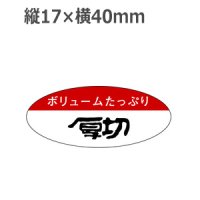 縦17×横40mm

ボリュームたっぷり

厚切